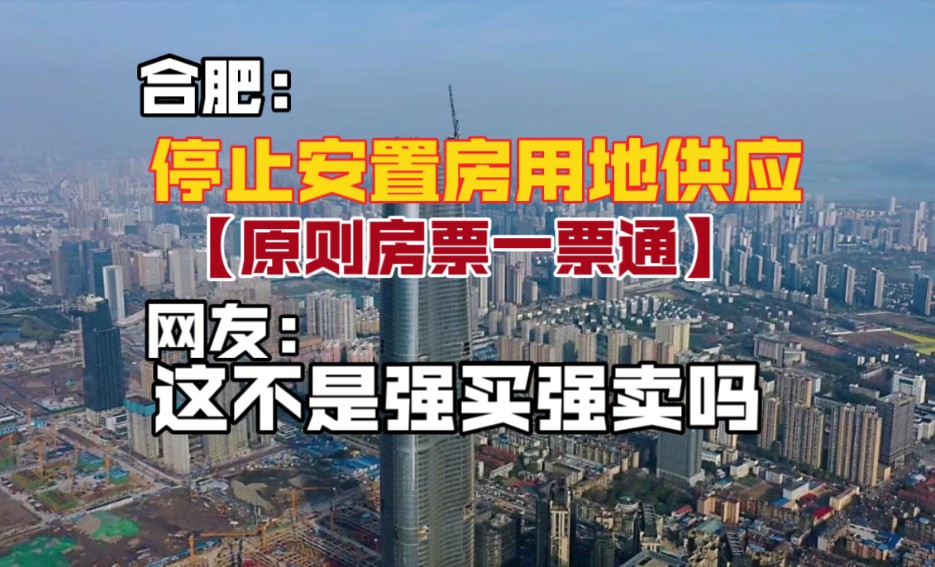 合肥：
停止安置房用地供应
【原则房票一票通】
网友：
这不是强买强卖吗